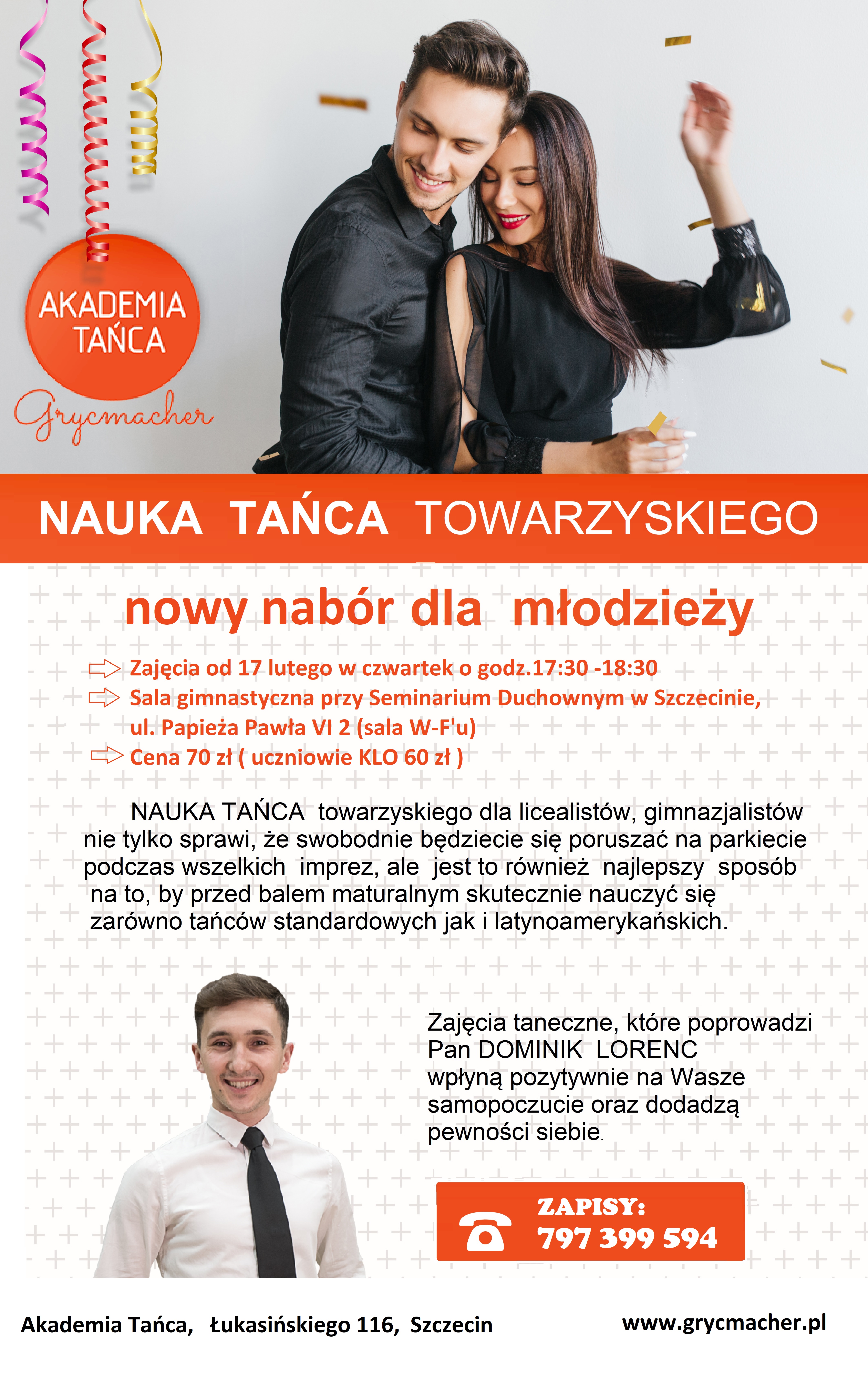 AKADEMIA TAŃCA
Grycmacher

NAUKA TAŃCA TOWARZYSKIEGO

nowy nabór dla młodzieży

Zajęcia od 17 lutego w czwartek o godz.17:30 -18:30
Sala gimnastyczna przy Seminarium Duchownym w Szczecinie, ul. Papieża Pawła VI 2 (sala W-F'u)
Cena 70 zł ( uczniowie KLO 60 zł )

NAUKA TAŃCA towarzyskiego dla licealistów, gimnazjalistów nie tylko sprawi, że swobodnie będziecie się poruszać na parkiecie podczas wszelkich imprez, ale jest to również najlepszy sposób na to, by przed balem maturalnym skutecznie nauczyć się zarówno tańców standardowych jak i latynoamerykańskich.

Zajęcia taneczne, które poprowadzi Pan DOMINIK LORENC wpłyną pozytywnie na Wasze samopoczucie oraz dodadzą pewności siebie.

ZAPISY:
797 399 594

Akademia Tańca, Łukasińskiego 116, Szczecin
www.grycmacher.pl